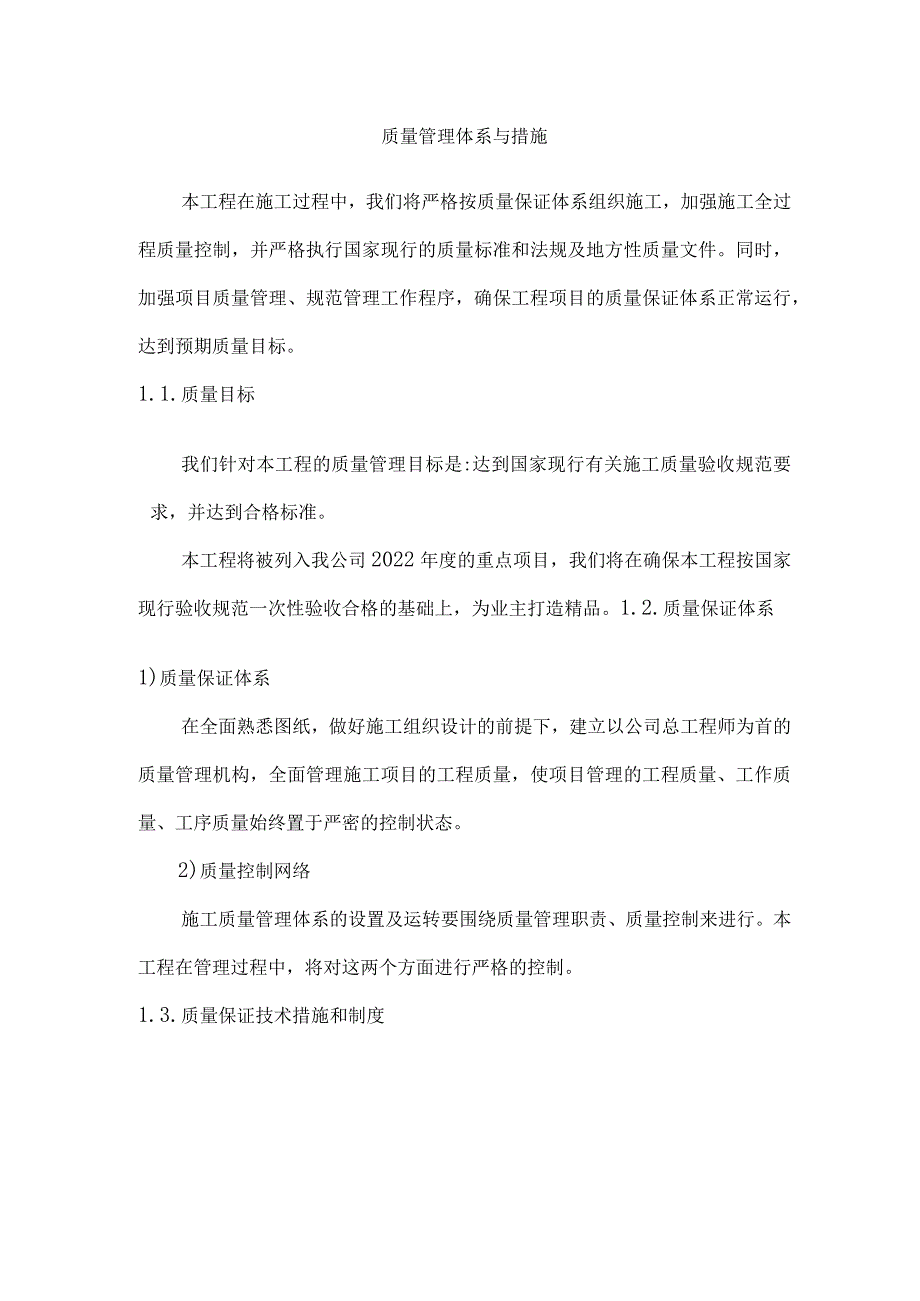 质量管理体系与措施

本工程在施工过程中，我们将严格按质量保证体系组织施工，加强施工全过程质量控制，并严格执行国家现行的质量标准和法规及地方性质量文件。同时，加强项目质量管理、规范管理工作程序，确保工程项目的质量保证体系正常运行，达到预期质量目标。

1.1.质量目标

我们针对本工程的质量管理目标是:达到国家现行有关施工质量验收规范要求，并达到合格标准。

本工程将被列入我公司2022年度的重点项目，我们将在确保本工程按国家现行验收规范一次性验收合格的基础上，为业主打造精品。1.2.质量保证体系

1)质量保证体系

在全面熟悉图纸，做好施工组织设计的前提下，建立以公司总工程师为首的质量管理机构，全面管理施工项目的工程质量，使项目管理的工程质量、工作质量、工序质量始终置于严密的控制状态。

2)质量控制网络

施工质量管理体系的设置及运转要围绕质量管理职责、质量控制来进行。本工程在管理过程中，将对这两个方面进行严格的控制。

1.3.质量保证技术措施和制度